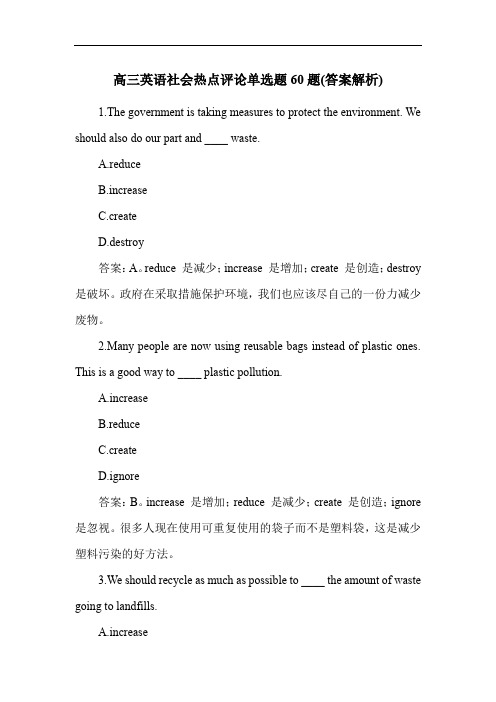 高三英语社会热点评论单选题 60 题(答案解析)

1.The government is taking measures to protect the environment. We should also do our part and ____ waste.

A.reduce

B.increase

C.create

D.destroy

答案：A。reduce 是减少；increase 是增加；create 是创造；destroy 是破坏。政府在采取措施保护环境，我们也应该尽自己的一份力减少废物。

2.Many people are now using reusable bags instead of plastic ones. This is a good way to ____ plastic pollution.

A.increase

B.reduce

C.create

D.ignore

答案：B。increase 是增加；reduce 是减少；create 是创造；ignore 是忽视。很多人现在使用可重复使用的袋子而不是塑料袋，这是减少塑料污染的好方法。

3.We should recycle as much as possible to ____ the amount of waste going to landfills.

A.increase